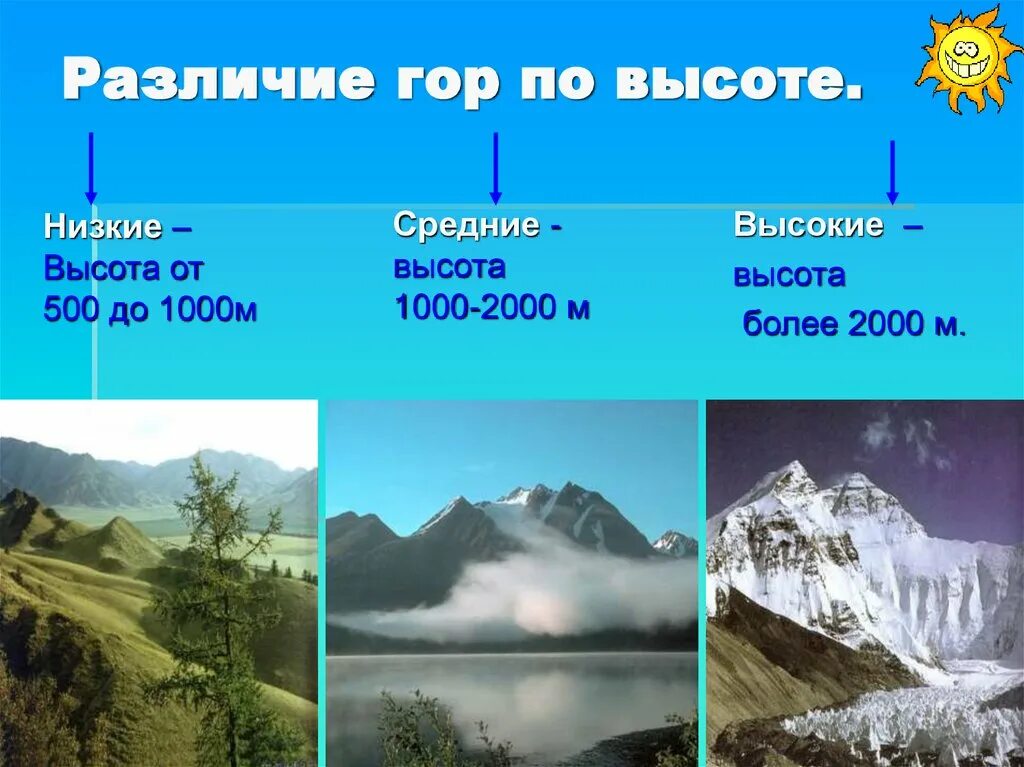 Различие гор по высоте.

Низкие – Высота от 500 до 1000м

Средние - высота 1000-2000 м

Высокие – высота более 2000 м.